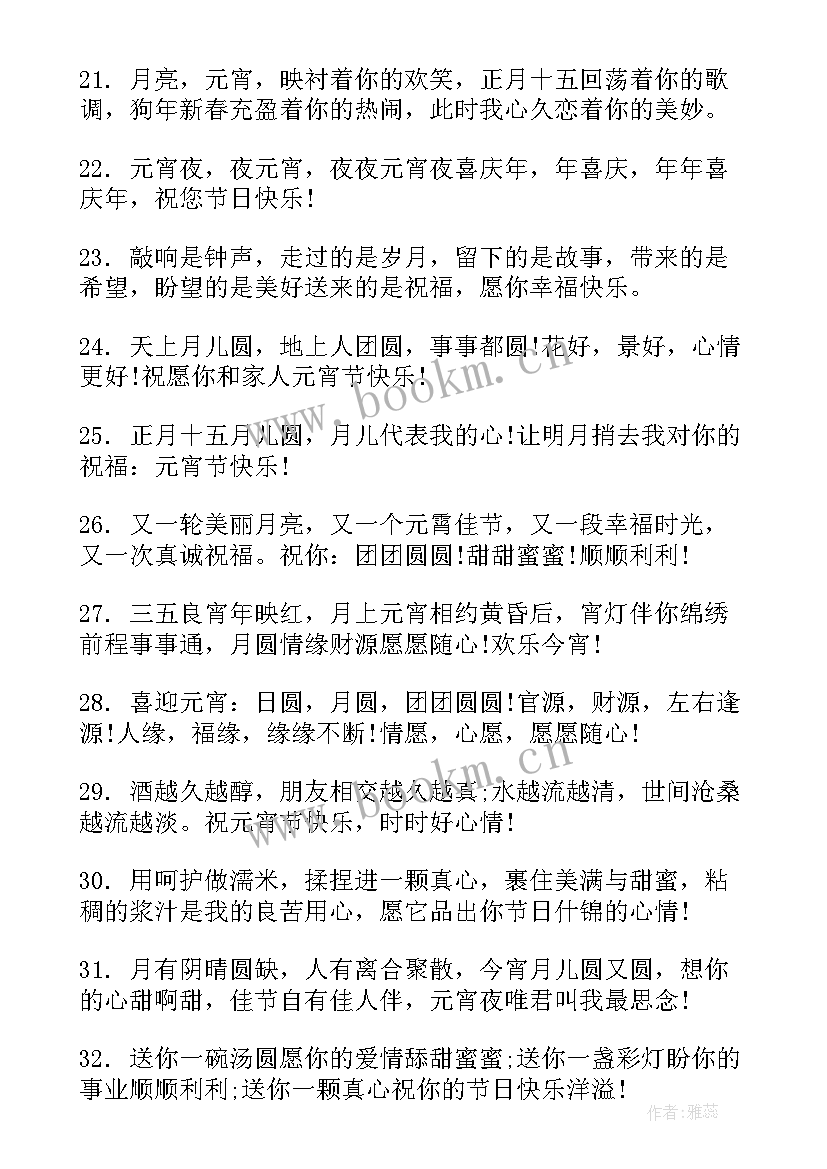 21. 月亮，元宵，映衬着你的欢笑，正月十五回荡着你的歌调，狗年新春充盈着你的热闹，此时我心久恋着你的美妙。

22. 元宵夜，夜元宵，夜夜元宵夜喜庆年，年喜庆，年年喜庆年，祝您节日快乐！

23. 敲响是钟声，走过的是岁月，留下的是故事，带来的是希望，盼望的是美好送来的是祝福，愿你幸福快乐。

24. 天上月儿圆，地上人团圆，事事都圆!花好，景好，心情更好!祝愿你和家人元宵节快乐！

25. 正月十五月儿圆，月儿代表我的心!让明月捎去我对你的祝福：元宵节快乐！

26. 又一轮美丽月亮，又一个元霄佳节，又一段幸福时光，又一次真诚祝福。祝你：团团圆圆!甜甜蜜蜜!顺顺利利！

27. 三五良宵年映红，月上元宵相约黄昏后，宵灯伴你绵绣前程事事通，月圆情缘财源愿愿随心!欢乐今宵！

28. 喜迎元宵：日圆，月圆，团团圆圆!官源，财源，左右逢源!人缘，福缘，缘缘不断!情愿，心愿，愿愿随心！

29. 酒越久越醇，朋友相交越久越真;水越流越清，世间沧桑越流越淡。祝元宵节快乐，时时好心情！

30. 用呵护做濡米，揉捏进一颗真心，裹住美满与甜蜜，粘稠的浆汁是我的良苦用心，愿它品出你节日什锦的心情！

31. 月有阴晴圆缺，人有离合聚散，今宵月儿圆又圆，想你的心甜啊甜，佳节自有佳人伴，元宵夜唯君叫我最思念！

32. 送你一碗汤圆愿你的爱情舔甜蜜蜜;送你一盏彩灯盼你的事业顺顺利利;送你一颗真心祝你的节日快乐洋溢！

www.bookm.cn
www.bookm.cn
作者：雅蕊